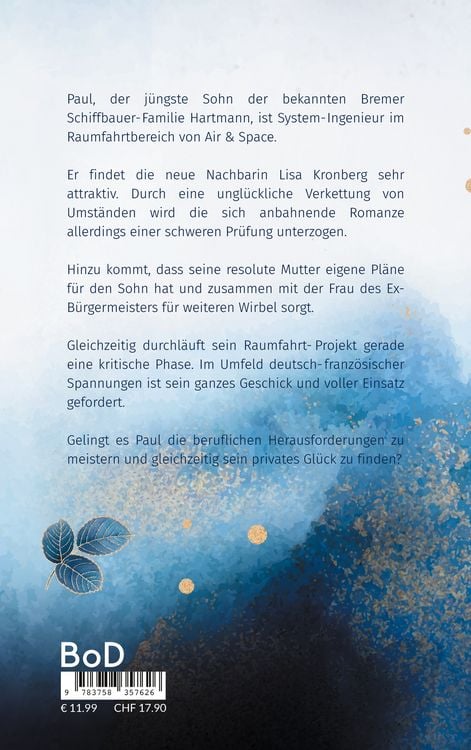 Paul, der jüngste Sohn der bekannten Bremer Schiffbauer-Familie Hartmann, ist System-Ingenieur im Raumfahrtbereich von Air & Space.

Er findet die neue Nachbarin Lisa Kronberg sehr attraktiv. Durch eine unglückliche Verkettung von Umständen wird die sich anbahnende Romanze allerdings einer schweren Prüfung unterzogen.

Hinzu kommt, dass seine resolute Mutter eigene Pläne für den Sohn hat und zusammen mit der Frau des Ex-Bürgermeisters für weiteren Wirbel sorgt.

Gleichzeitig durchläuft sein Raumfahrt-Projekt gerade eine kritische Phase. Im Umfeld deutsch-französischer Spannungen ist sein ganzes Geschick und voller Einsatz gefordert.

Gelingt es Paul die beruflichen Herausforderungen zu meistern und gleichzeitig sein privates Glück zu finden?

BoD

9 783758 357626

€ 11.99 CHF 17.90